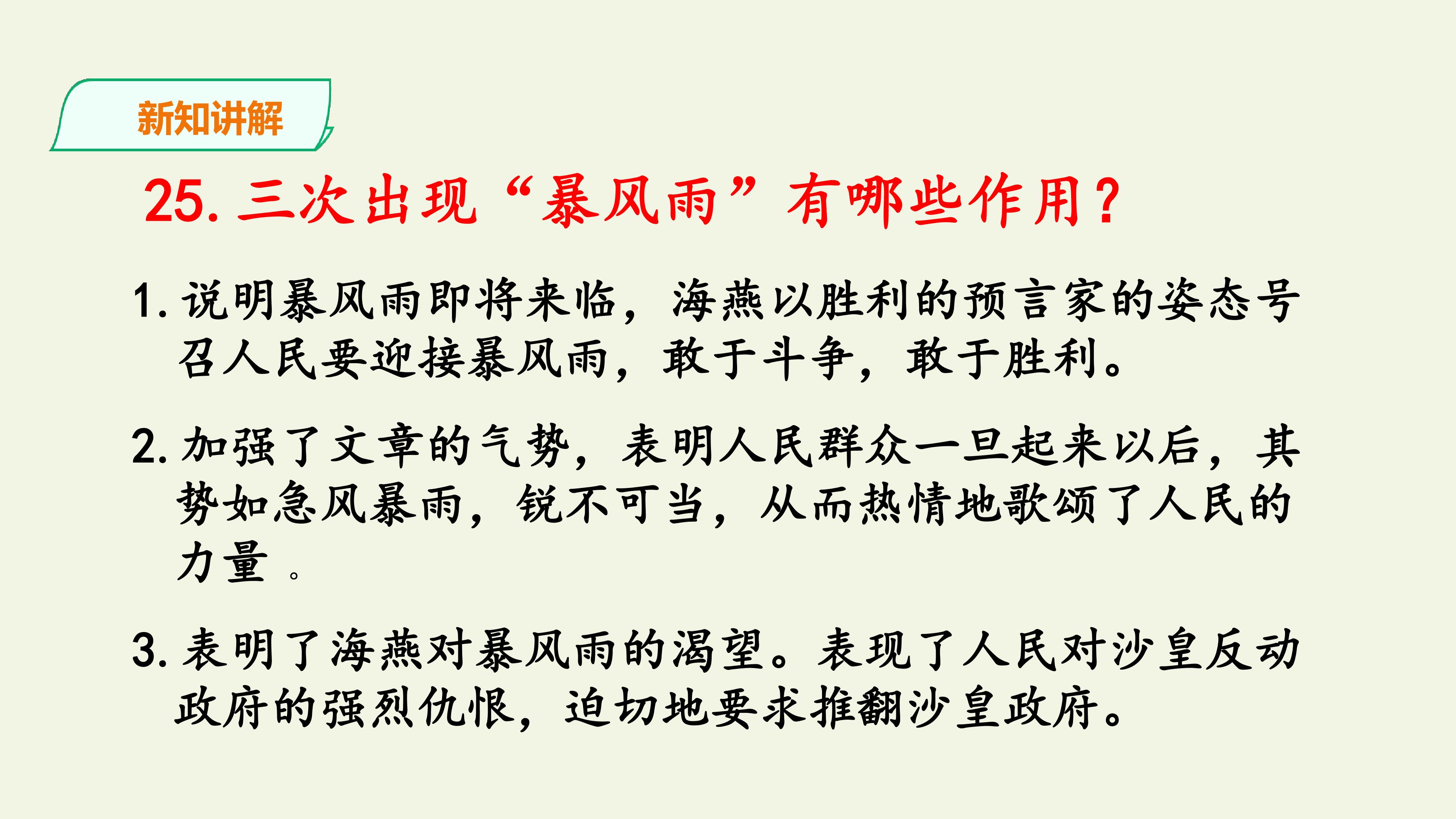 新知讲解

25.三次出现“暴风雨”有哪些作用？

1.说明暴风雨即将来临，海燕以胜利的预言家的姿态号召人民要迎接暴风雨，敢于斗争，敢于胜利。

2.加强了文章的气势，表明人民群众一旦起来以后，其势如急风暴雨，锐不可当，从而热情地歌颂了人民的力量。

3.表明了海燕对暴风雨的渴望。表现了人民对沙皇反动政府的强烈仇恨，迫切地要求推翻沙皇政府。